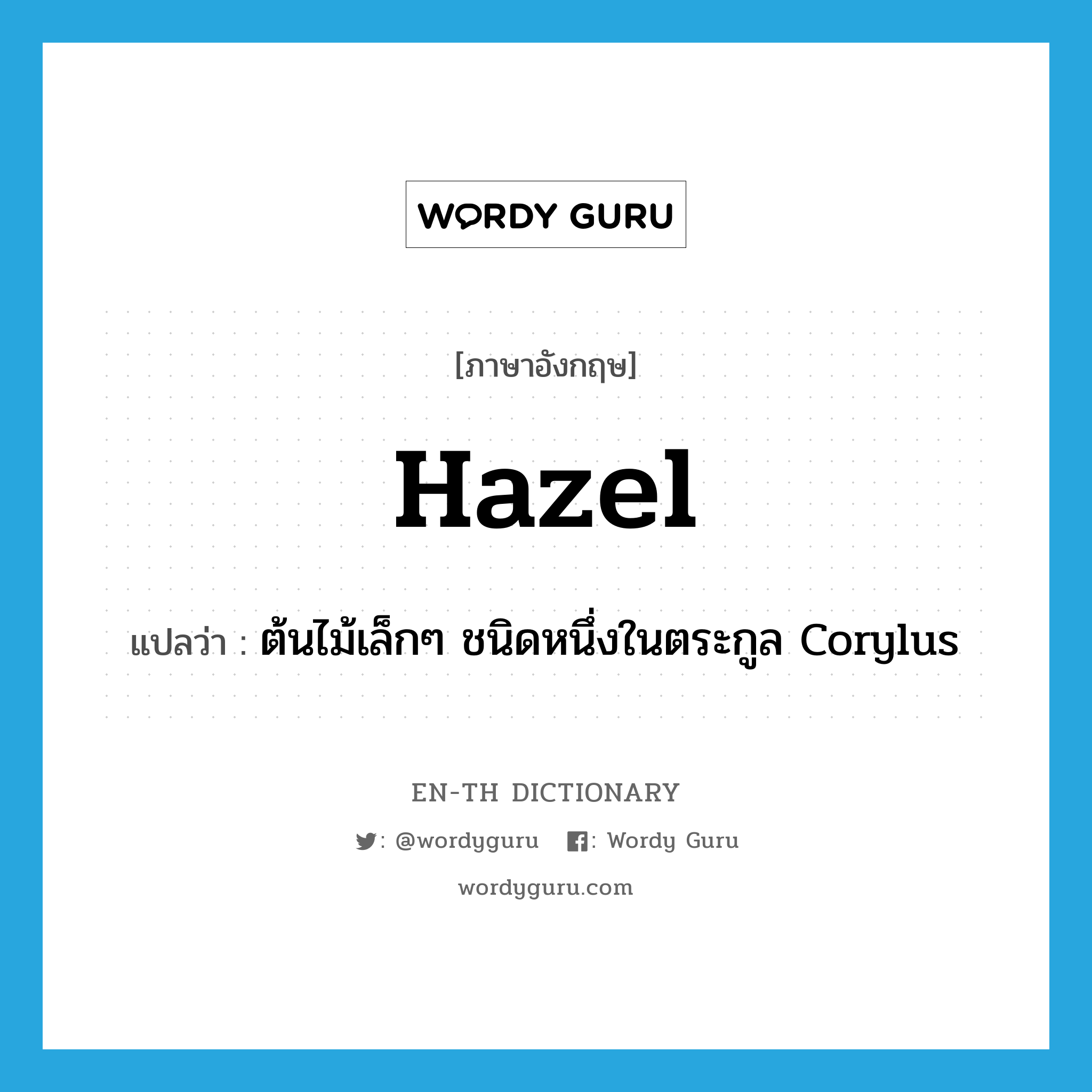 WORDY GURU

[ภาษาอังกฤษ]

Hazel

แปลว่า : ต้นไม้เล็กๆ ชนิดหนึ่งในตระกูล Corylus

EN-TH DICTIONARY

: @wordyguru : Wordy Guru

wordyguru.com